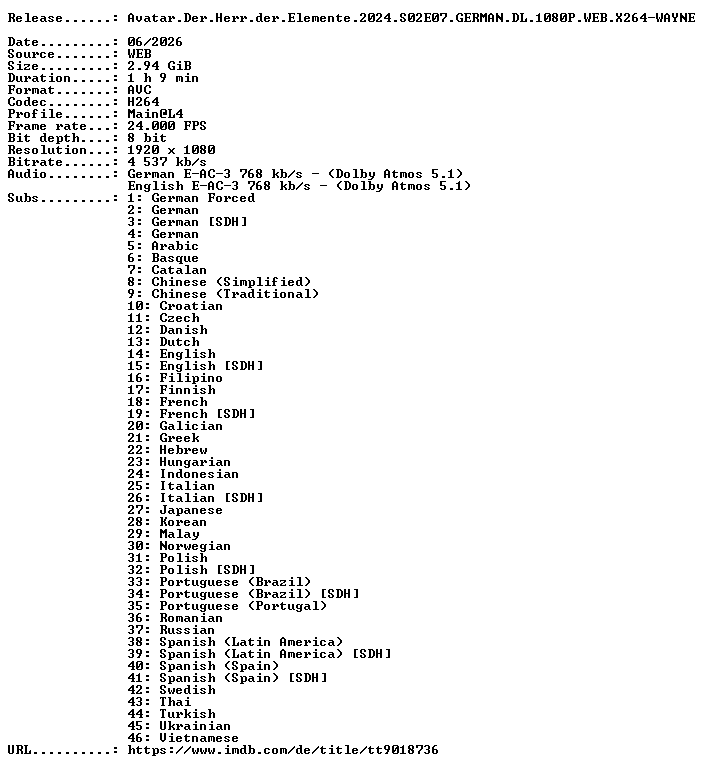 Release......: Avatar.Der.Herr.der.Elemente.2024.S02E07.GERMAN.DL.1080P.WEB.X264-WAYNE

Date.........: 06/2026
Source.......: WEB
Size.........: 2.94 GiB
Duration.....: 1 h 9 min
Format.......: AVC
Codec........: H264
Profile......: Main@L4
Frame rate...: 24.000 FPS
Bit depth....: 8 bit
Resolution...: 1920 x 1080
Bitrate......: 4 537 kb/s
Audio........: German E-AC-3 768 kb/s - (Dolby Atmos 5.1)
English E-AC-3 768 kb/s - (Dolby Atmos 5.1)
Subs.........: 1: German Forced
2: German
3: German [SDH]
4: German
5: Arabic
6: Basque
7: Catalan
8: Chinese (Simplified)
9: Chinese (Traditional)
10: Croatian
11: Czech
12: Danish
13: Dutch
14: English
15: English [SDH]
16: Filipino
17: Finnish
18: French
19: French [SDH]
20: Galician
21: Greek
22: Hebrew
23: Hungarian
24: Indonesian
25: Italian
26: Italian [SDH]
27: Japanese
28: Korean
29: Malay
30: Norwegian
31: Polish
32: Polish [SDH]
33: Portuguese (Brazil)
34: Portuguese (Brazil) [SDH]
35: Portuguese (Portugal)
36: Romanian
37: Russian
38: Spanish (Latin America)
39: Spanish (Latin America) [SDH]
40: Spanish (Spain)
41: Spanish (Spain) [SDH]
42: Swedish
43: Thai
44: Turkish
45: Ukrainian
46: Vietnamese
URL..........: https://www.imdb.com/de/title/tt9018736